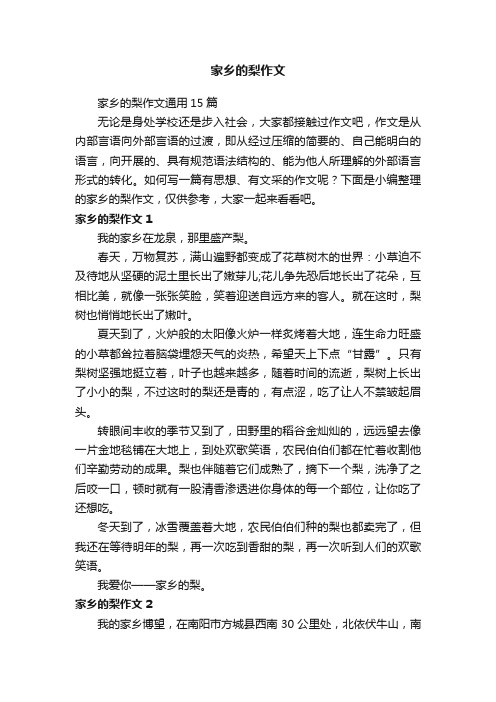 家乡的梨作文

家乡的梨作文通用 15 篇

无论是身处学校还是步入社会，大家都接触过作文吧，作文是从内部言语向外部言语的过渡，即从经过压缩的简要的、自己能明白的语言，向开展的、具有规范语法结构的、能为他人所理解的外部语言形式的转化。如何写一篇有思想、有文采的作文呢？下面是小编整理的家乡的梨作文，仅供参考，大家一起来看看吧。

家乡的梨作文 1

我的家乡在龙泉，那里盛产梨。

春天，万物复苏，满山遍野都变成了花草树木的世界：小草迫不及待地从坚硬的泥土里长出了嫩芽儿;花儿争先恐后地长出了花朵，互相比美，就像一张张笑脸，笑着迎送自远方来的客人。就在这时，梨树也悄悄地长出了嫩叶。

夏天到了，火炉般的太阳像火炉一样炙烤着大地，连生命力旺盛的小草都耷拉着脑袋埋怨天气的炎热，希望天上下点“甘露”。只有梨树坚强地挺立着，叶子也越来越多，随着时间的流逝，梨树上长出了小小的梨，不过这时的梨还是青的，有点涩，吃了让人不禁皱起眉头。

转眼间丰收的季节又到了，田野里的稻谷金灿灿的，远远望去像一片金地毯铺在大地上，到处欢歌笑语，农民伯伯们都在忙着收割他们辛勤劳动的成果。梨也伴随着它们成熟了，摘下一个梨，洗净了之后咬一口，顿时就有一股清香渗透进你身体的每一个部位，让你吃了还想吃。

冬天到了，冰雪覆盖着大地，农民伯伯们种的梨也都卖完了，但我还在等待明年的梨，再一次吃到香甜的梨，再一次听到人们的欢歌笑语。

我爱你——家乡的梨。

家乡的梨作文 2

我的家乡博望，在南阳市方城县西南 30 公里处，北依伏牛山，南